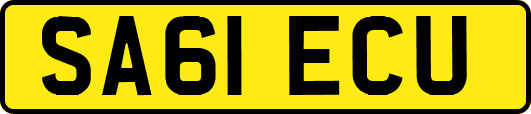 SA61 ECU